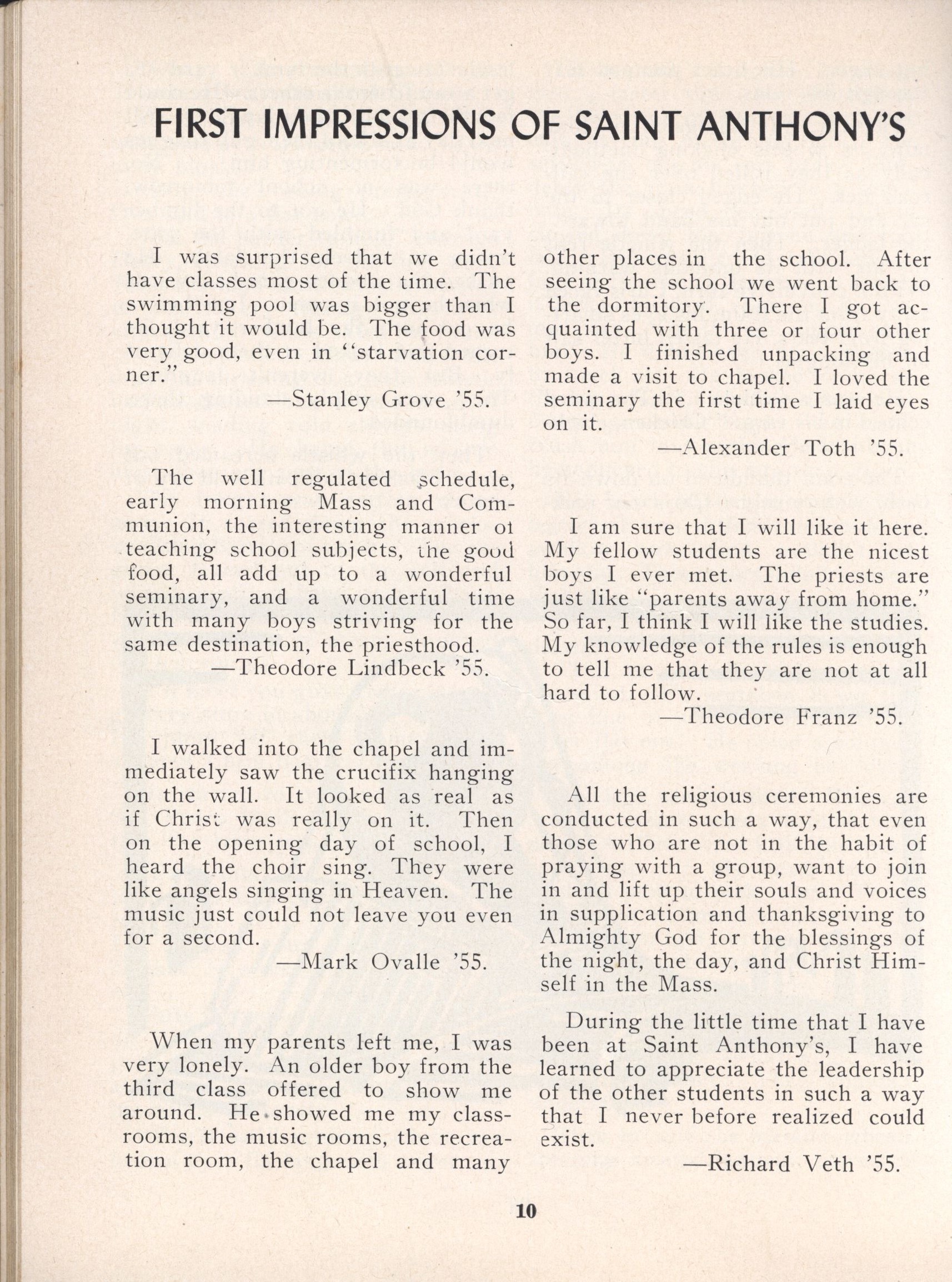 FIRST IMPRESSIONS OF SAINT ANTHONY'S

I was surprised that we didn't have classes most of the time. The swimming pool was bigger than I thought it would be. The food was very good, even in "starvation corner."

—Stanley Grove '55.

The well regulated schedule, early morning Mass and Communion, the interesting manner of teaching school subjects, the good food, all add up to a wonderful seminary, and a wonderful time with many boys striving for the same destination, the priesthood.

—Theodore Lindbeck '55.

I walked into the chapel and immediately saw the crucifix hanging on the wall. It looked as real as if Christ was really on it. Then on the opening day of school, I heard the choir sing. They were like angels singing in Heaven. The music just could not leave you even for a second.

—Mark Ovalle '55.

When my parents left me, I was very lonely. An older boy from the third class offered to show me around. He showed me my classrooms, the music rooms, the recreation room, the chapel and many other places in the school. After seeing the school we went back to the dormitory. There I got acquainted with three or four other boys. I finished unpacking and made a visit to chapel. I loved the seminary the first time I laid eyes on it.

—Alexander Toth '55.

I am sure that I will like it here. My fellow students are the nicest boys I ever met. The priests are just like "parents away from home." So far, I think I will like the studies. My knowledge of the rules is enough to tell me that they are not at all hard to follow.

—Theodore Franz '55.

All the religious ceremonies are conducted in such a way, that even those who are not in the habit of praying with a group, want to join in and lift up their souls and voices in supplication and thanksgiving to Almighty God for the blessings of the night, the day, and Christ Himself in the Mass.

During the little time that I have been at Saint Anthony's, I have learned to appreciate the leadership of the other students in such a way that I never before realized could exist.

—Richard Veth '55.

10